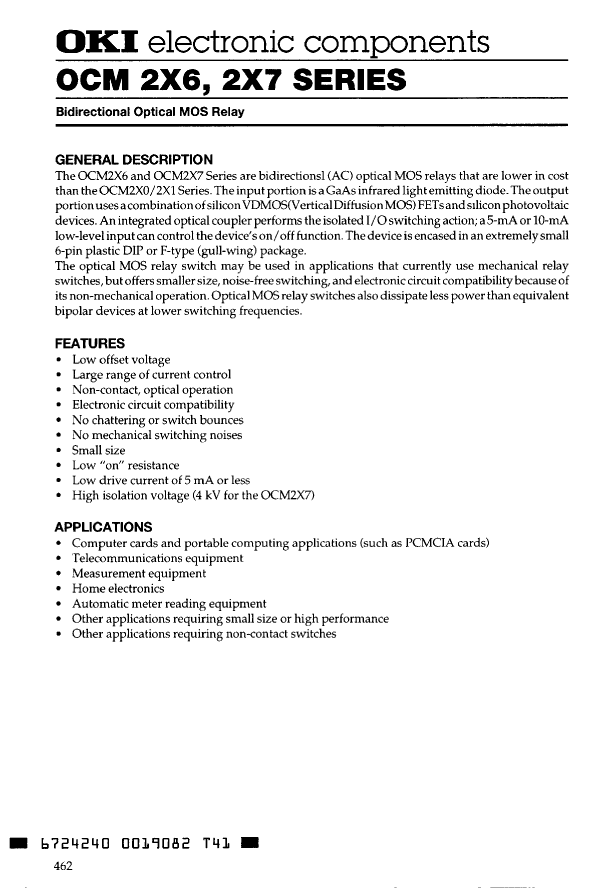 OKI electronic components
OCM 2X6, 2X7 SERIES

Bidirectional Optical MOS Relay

GENERAL DESCRIPTION
The OCM2X6 and OCM2X7 Series are bidirectionsl (AC) optical MOS relays that are lower in cost than the OCM2X0/2X1 Series. The input portion is a GaAs infrared light emitting diode. The output portion uses a combination of silicon VDMOS (Vertical Diffusion MOS) FETs and silicon photovoltaic devices. An integrated optical coupler performs the isolated I/O switching action; a 5-mA or 10-mA low-level input can control the device's on/off function. The device is encased in an extremely small 6-pin plastic DIP or F-type (gull-wing) package.
The optical MOS relay switch may be used in applications that currently use mechanical relay switches, but offers smaller size, noise-free switching, and electronic circuit compatibility because of its non-mechanical operation. Optical MOS relay switches also dissipate less power than equivalent bipolar devices at lower switching frequencies.

FEATURES
• Low offset voltage
• Large range of current control
• Non-contact, optical operation
• Electronic circuit compatibility
• No chattering or switch bounces
• No mechanical switching noises
• Small size
• Low "on" resistance
• Low drive current of 5 mA or less
• High isolation voltage (4 kV for the OCM2X7)

APPLICATIONS
• Computer cards and portable computing applications (such as PCMCIA cards)
• Telecommunications equipment
• Measurement equipment
• Home electronics
• Automatic meter reading equipment
• Other applications requiring small size or high performance
• Other applications requiring non-contact switches

6724240 0019082 T41

462